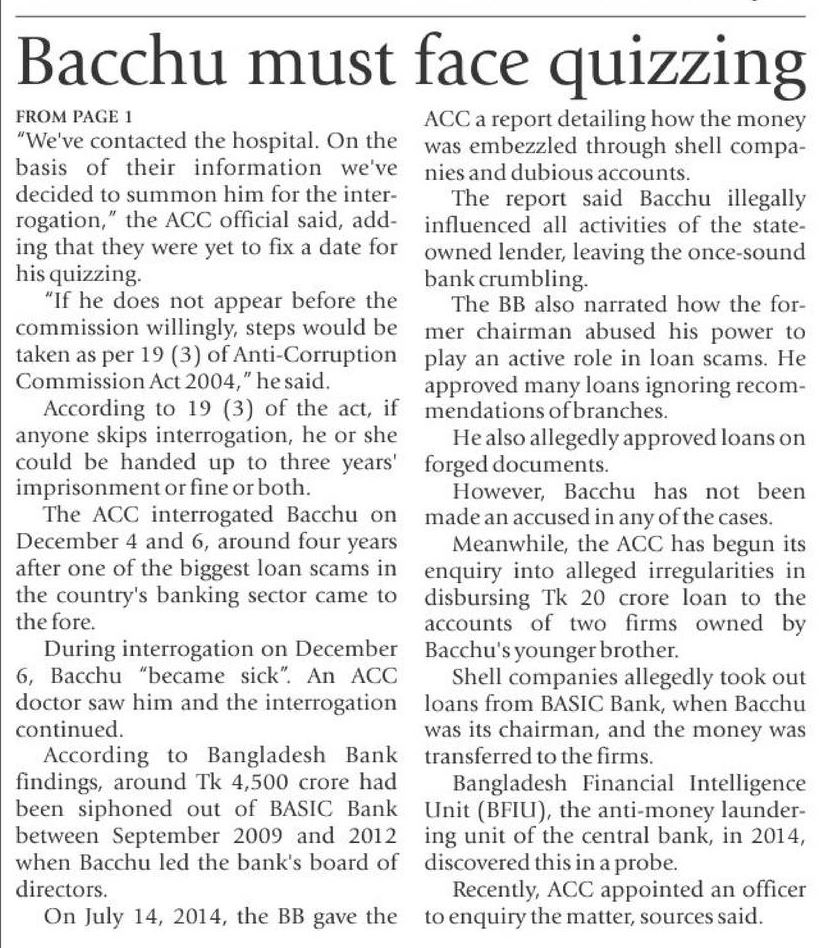 Bacchu must face quizzing

FROM PAGE 1
"We've contacted the hospital. On the basis of their information we've decided to summon him for the interrogation," the ACC official said, adding that they were yet to fix a date for his quizzing.

"If he does not appear before the commission willingly, steps would be taken as per 19 (3) of Anti-Corruption Commission Act 2004," he said.

According to 19 (3) of the act, if anyone skips interrogation, he or she could be handed up to three years' imprisonment or fine or both.

The ACC interrogated Bacchu on December 4 and 6, around four years after one of the biggest loan scams in the country's banking sector came to the fore.

During interrogation on December 6, Bacchu "became sick". An ACC doctor saw him and the interrogation continued.

According to Bangladesh Bank findings, around Tk 4,500 crore had been siphoned out of BASIC Bank between September 2009 and 2012 when Bacchu led the bank's board of directors.

On July 14, 2014, the BB gave the ACC a report detailing how the money was embezzled through shell companies and dubious accounts.

The report said Bacchu illegally influenced all activities of the state-owned lender, leaving the once-sound bank crumbling.

The BB also narrated how the former chairman abused his power to play an active role in loan scams. He approved many loans ignoring recommendations of branches.

He also allegedly approved loans on forged documents.

However, Bacchu has not been made an accused in any of the cases.

Meanwhile, the ACC has begun its enquiry into alleged irregularities in disbursing Tk 20 crore loan to the accounts of two firms owned by Bacchu's younger brother.

Shell companies allegedly took out loans from BASIC Bank, when Bacchu was its chairman, and the money was transferred to the firms.

Bangladesh Financial Intelligence Unit (BFIU), the anti-money laundering unit of the central bank, in 2014, discovered this in a probe.

Recently, ACC appointed an officer to enquiry the matter, sources said.